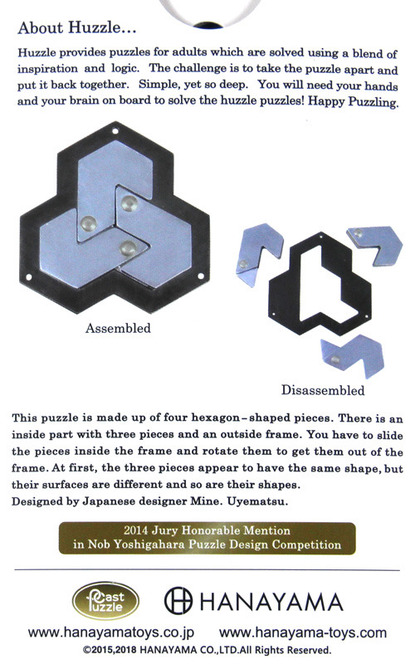 About Huzzle...

Huzzle provides puzzles for adults which are solved using a blend of inspiration and logic. The challenge is to take the puzzle apart and put it back together. Simple, yet so deep. You will need your hands and your brain on board to solve the huzzle puzzles! Happy Puzzling.

Assembled

Disassembled

This puzzle is made up of four hexagon-shaped pieces. There is an inside part with three pieces and an outside frame. You have to slide the pieces inside the frame and rotate them to get them out of the frame. At first, the three pieces appear to have the same shape, but their surfaces are different and so are their shapes.
Designed by Japanese designer Mine. Uyematsu.

2014 Jury Honorable Mention
in Nob Yoshigahara Puzzle Design Competition

Cast Puzzle

HANAYAMA

www.hanayamatoys.co.jp www.hanayama-toys.com
©2015,2018 HANAYAMA CO.,LTD.All Rights Reserved.